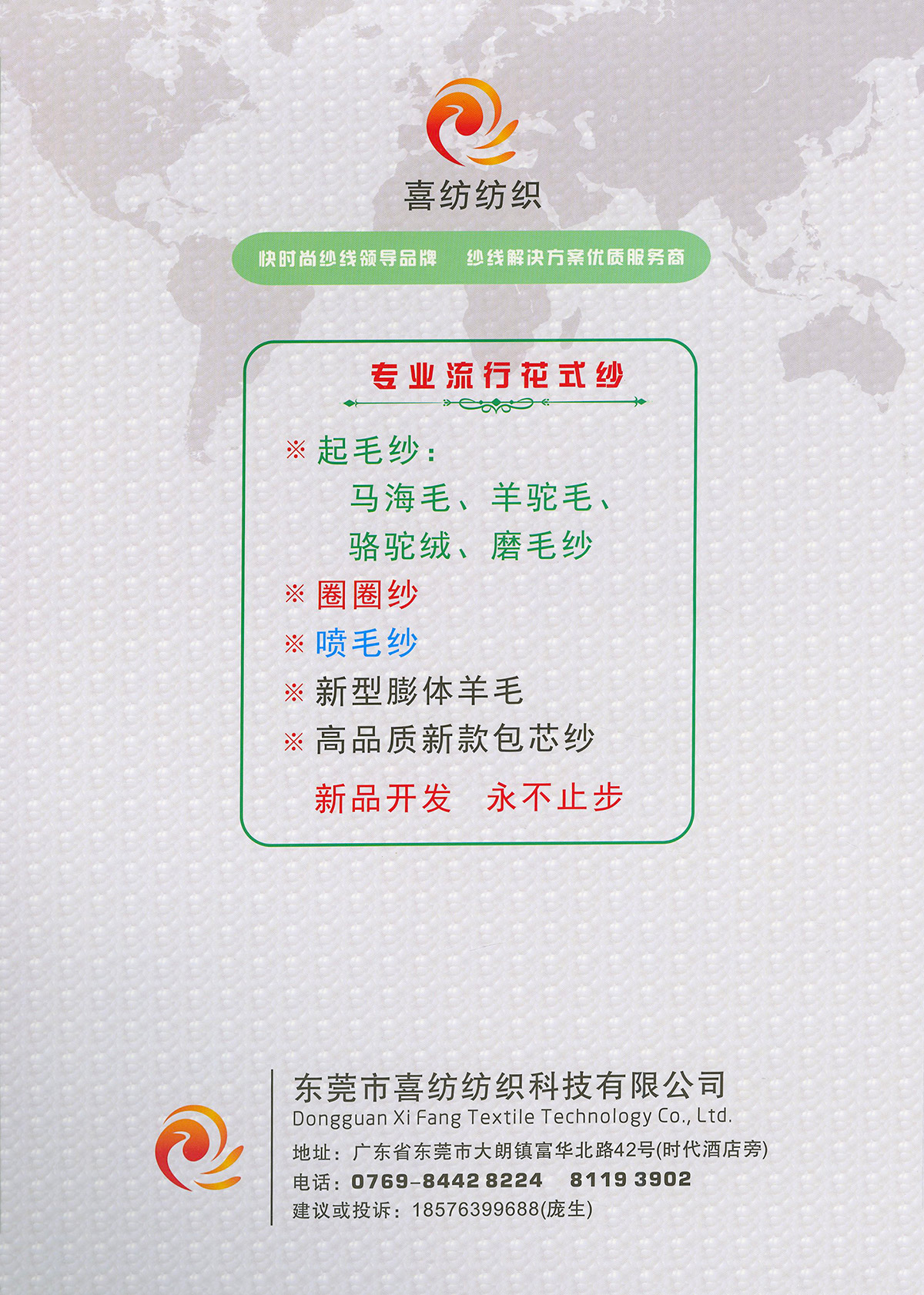 喜纺纺织

快时尚纱线领导品牌 纱线解决方案优质服务商

专业流行花式纱

※ 起毛纱:
马海毛、羊驼毛、
骆驼绒、磨毛纱
※ 圈圈纱
※ 喷毛纱
※ 新型膨体羊毛
※ 高品质新款包芯纱

新品开发 永不止步

东莞市喜纺纺织科技有限公司
Dongguan Xi Fang Textile Technology Co., Ltd.
地址:广东省东莞市大朗镇富华北路42号(时代酒店旁)
电话:0769-8442 8224 8119 3902
建议或投诉:18576399688(庞生)